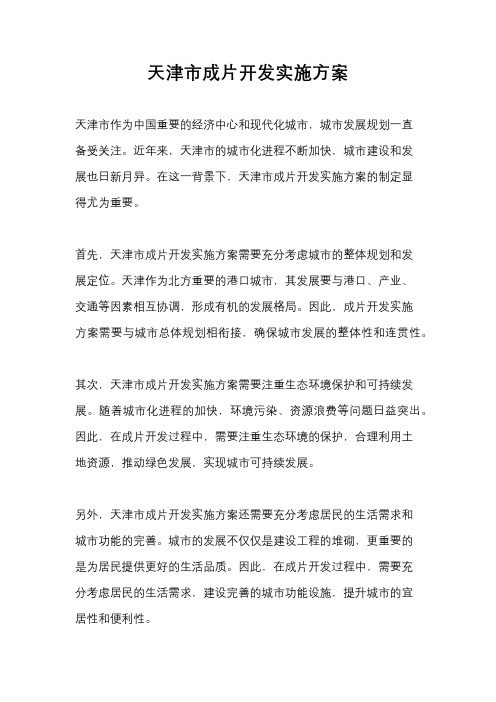 天津市成片开发实施方案

天津市作为中国重要的经济中心和现代化城市，城市发展规划一直备受关注。近年来，天津市的城市化进程不断加快，城市建设和发展也日新月异。在这一背景下，天津市成片开发实施方案的制定显得尤为重要。

首先，天津市成片开发实施方案需要充分考虑城市的整体规划和发展定位。天津作为北方重要的港口城市，其发展要与港口、产业、交通等因素相互协调，形成有机的发展格局。因此，成片开发实施方案需要与城市总体规划相衔接，确保城市发展的整体性和连贯性。

其次，天津市成片开发实施方案需要注重生态环境保护和可持续发展。随着城市化进程的加快，环境污染、资源浪费等问题日益突出。因此，在成片开发过程中，需要注重生态环境的保护，合理利用土地资源，推动绿色发展，实现城市可持续发展。

另外，天津市成片开发实施方案还需要充分考虑居民的生活需求和城市功能的完善。城市的发展不仅仅是建设工程的堆砌，更重要的是为居民提供更好的生活品质。因此，在成片开发过程中，需要充分考虑居民的生活需求，建设完善的城市功能设施，提升城市的宜居性和便利性。